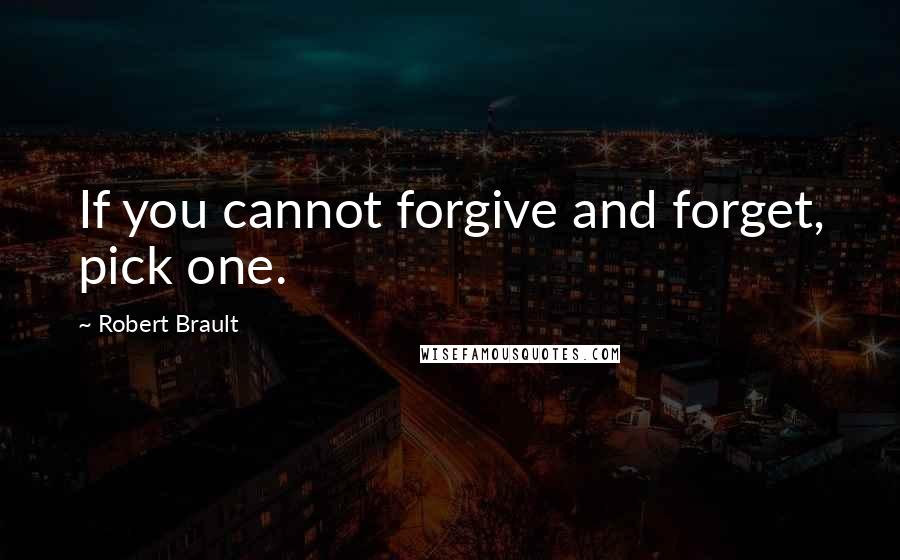 If you cannot forgive and forget, pick one.

~ Robert Brault

WISEFAMOUSQUOTES.COM